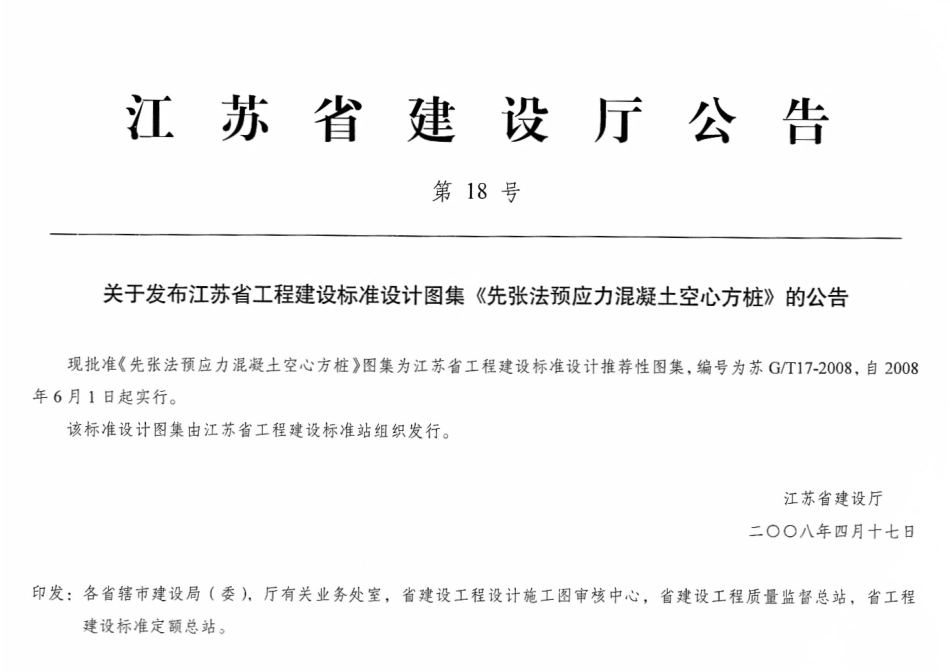 江苏省建设厅公告

第 18 号

关于发布江苏省工程建设标准设计图集《先张法预应力混凝土空心方桩》的公告

现批准《先张法预应力混凝土空心方桩》图集为江苏省工程建设标准设计推荐性图集，编号为苏 G/T17-2008，自 2008 年 6 月 1 日起实行。

该标准设计图集由江苏省工程建设标准站组织发行。

江苏省建设厅

二〇〇八年四月十七日

印发：各省辖市建设局（委），厅有关业务处室，省建设工程设计施工图审核中心，省建设工程质量监督总站，省工程建设标准定额总站。